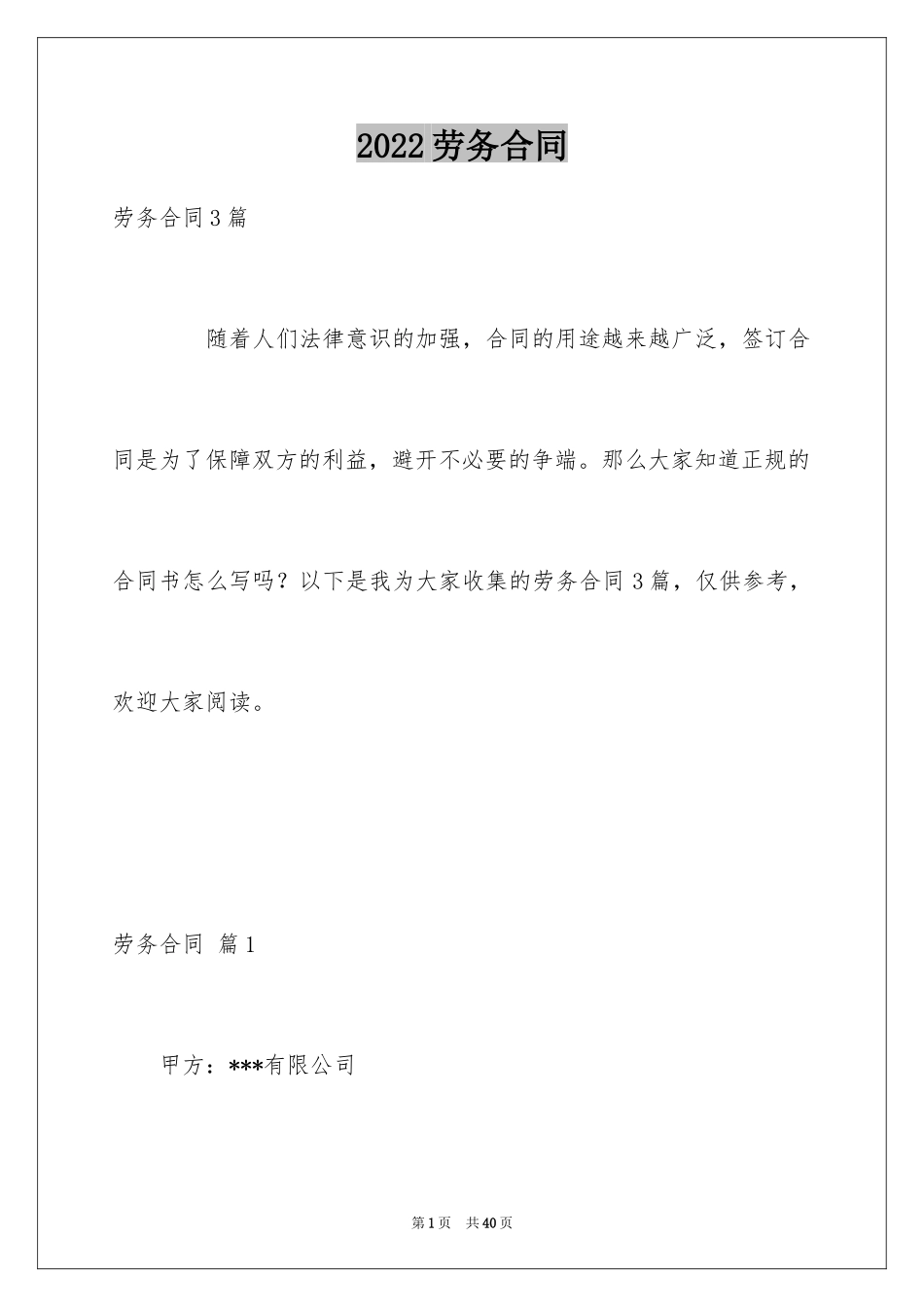 2022劳务合同

劳务合同3篇

随着人们法律意识的加强，合同的用途越来越广泛，签订合同是为了保障双方的利益，避开不必要的争端。那么大家知道正规的合同书怎么写吗？以下是我为大家收集的劳务合同3篇，仅供参考，欢迎大家阅读。

劳务合同 篇1

甲方：***有限公司

第1页 共40页